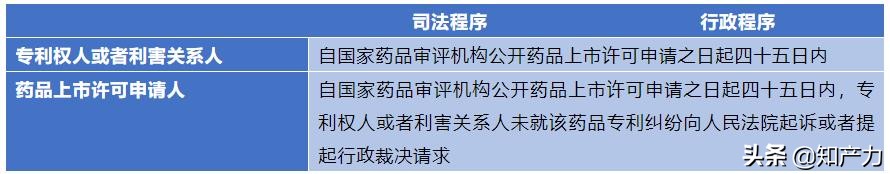 | | 司法程序 | 行政程序 |
|---|---|---|
| 专利权人或者利害关系人 | 自国家药品审评机构公开药品上市许可申请之日起四十五日内 | |
| 药品上市许可申请人 | 自国家药品审评机构公开药品上市许可申请之日起四十五日内，专利权人或者利害关系人未就该药品专利纠纷向人民法院起诉或者提起行政裁决请求 | |

头条 @知产力